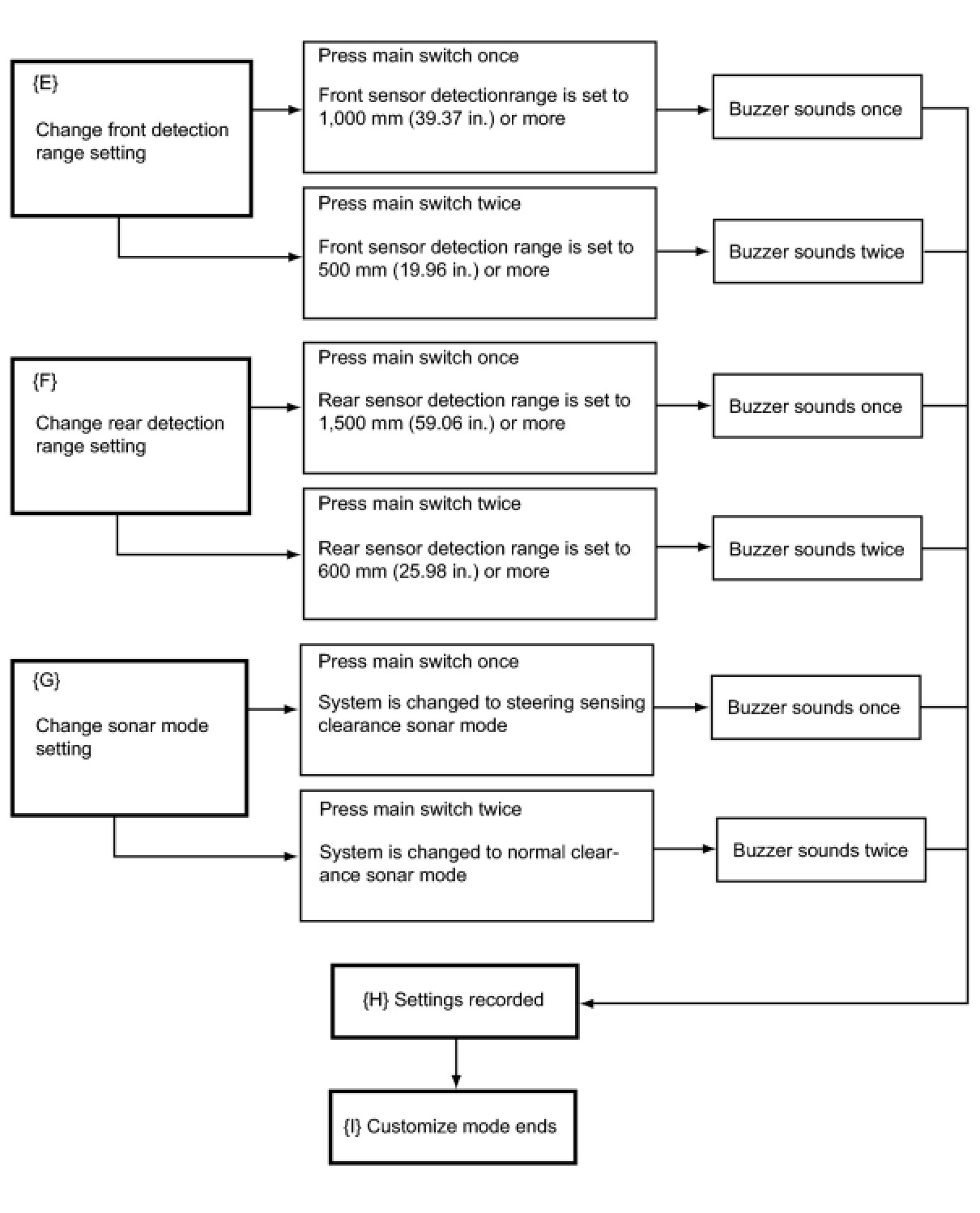 {E}

Change front detection range setting

Press main switch once

Front sensor detectionrange is set to 1,000 mm (39.37 in.) or more

Buzzer sounds once

Press main switch twice

Front sensor detection range is set to 500 mm (19.96 in.) or more

Buzzer sounds twice

{F}

Change rear detection range setting

Press main switch once

Rear sensor detection range is set to 1,500 mm (59.06 in.) or more

Buzzer sounds once

Press main switch twice

Rear sensor detection range is set to 600 mm (25.98 in.) or more

Buzzer sounds twice

{G}

Change sonar mode setting

Press main switch once

System is changed to steering sensing clearance sonar mode

Buzzer sounds once

Press main switch twice

System is changed to normal clearance sonar mode

Buzzer sounds twice

{H} Settings recorded

{I} Customize mode ends